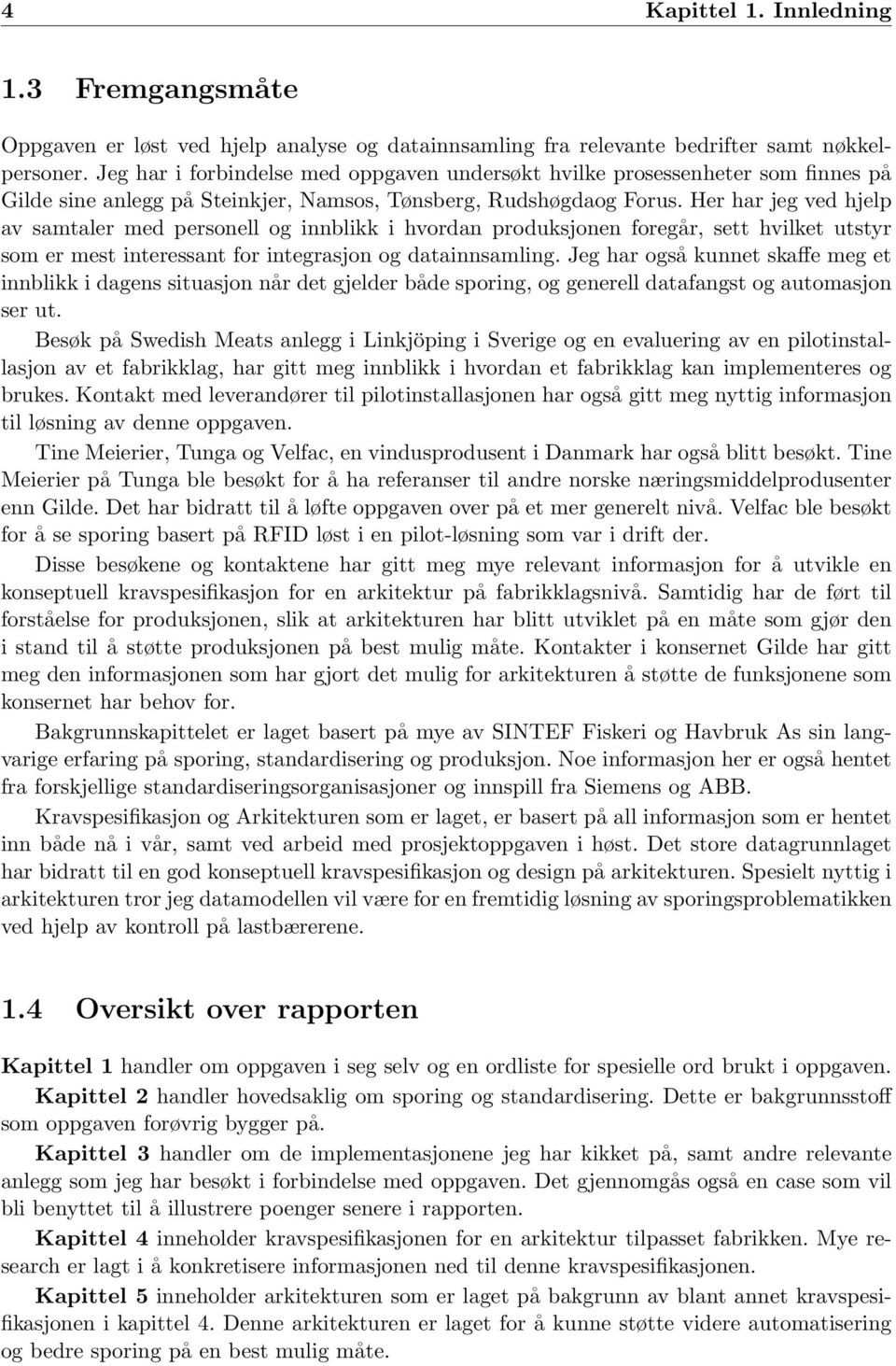 4 Kapittel 1. Innledning

1.3 Fremgangsmåte

Oppgaven er løst ved hjelp analyse og datainnsamling fra relevante bedrifter samt nøkkelpersoner. Jeg har i forbindelse med oppgaven undersøkt hvilke prosessenheter som finnes på Gilde sine anlegg på Steinkjer, Namsos, Tønsberg, Rudshøgdaog Forus. Her har jeg ved hjelp av samtaler med personell og innblikk i hvordan produksjonen foregår, sett hvilket utstyr som er mest interessant for integrasjon og datainnsamling. Jeg har også kunnet skaffe meg et innblikk i dagens situasjon når det gjelder både sporing, og generell datafangst og automasjon ser ut.

Besøk på Swedish Meats anlegg i Linkjöping i Sverige og en evaluering av en pilotinstallasjon av et fabrikklag, har gitt meg innblikk i hvordan et fabrikklag kan implementeres og brukes. Kontakt med leverandører til pilotinstallasjonen har også gitt meg nyttig informasjon til løsning av denne oppgaven.

Tine Meierier, Tunga og Velfac, en vindusprodusent i Danmark har også blitt besøkt. Tine Meierier på Tunga ble besøkt for å ha referanser til andre norske næringsmiddelprodusenter enn Gilde. Det har bidratt til å løfte oppgaven over på et mer generelt nivå. Velfac ble besøkt for å se sporing basert på RFID løst i en pilot-løsning som var i drift der.

Disse besøkene og kontaktene har gitt meg mye relevant informasjon for å utvikle en konseptuell kravspesifikasjon for en arkitektur på fabrikklagsnivå. Samtidig har de ført til forståelse for produksjonen, slik at arkitekturen har blitt utviklet på en måte som gjør den i stand til å støtte produksjonen på best mulig måte. Kontakter i konsernet Gilde har gitt meg den informasjonen som har gjort det mulig for arkitekturen å støtte de funksjonene som konsernet har behov for.

Bakgrunnskapittelet er laget basert på mye av SINTEF Fiskeri og Havbruk As sin langvarige erfaring på sporing, standardisering og produksjon. Noe informasjon her er også hentet fra forskjellige standardiseringsorganisasjoner og innspill fra Siemens og ABB.

Kravspesifikasjon og Arkitekturen som er laget, er basert på all informasjon som er hentet inn både nå i vår, samt ved arbeid med prosjektoppgaven i høst. Det store datagrunnlaget har bidratt til en god konseptuell kravspesifikasjon og design på arkitekturen. Spesielt nyttig i arkitekturen tror jeg datamodellen vil være for en fremtidig løsning av sporingsproblematikken ved hjelp av kontroll på lastbærerene.

1.4 Oversikt over rapporten

Kapittel 1 handler om oppgaven i seg selv og en ordliste for spesielle ord brukt i oppgaven.

Kapittel 2 handler hovedsaklig om sporing og standardisering. Dette er bakgrunnsstoff som oppgaven forøvrig bygger på.

Kapittel 3 handler om de implementasjonene jeg har kikket på, samt andre relevante anlegg som jeg har besøkt i forbindelse med oppgaven. Det gjennomgås også en case som vil bli benyttet til å illustrere poenger senere i rapporten.

Kapittel 4 inneholder kravspesifikasjonen for en arkitektur tilpasset fabrikken. Mye research er lagt i å konkretisere informasjonen ned til denne kravspesifikasjonen.

Kapittel 5 inneholder arkitekturen som er laget på bakgrunn av blant annet kravspesifikasjonen i kapittel 4. Denne arkitekturen er laget for å kunne støtte videre automatisering og bedre sporing på en best mulig måte.